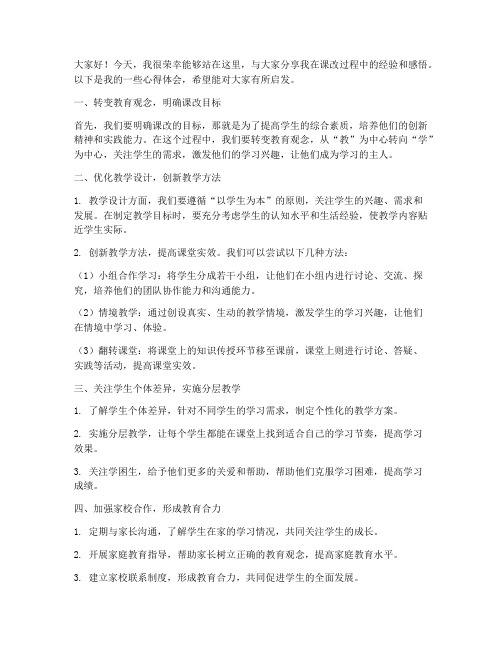 大家好！今天，我很荣幸能够站在这里，与大家分享我在课改过程中的经验和感悟。以下是我的一些心得体会，希望能对大家有所启发。

一、转变教育观念，明确课改目标

首先，我们要明确课改的目标，那就是为了提高学生的综合素质，培养他们的创新精神和实践能力。在这个过程中，我们要转变教育观念，从“教”为中心转向“学”为中心，关注学生的需求，激发他们的学习兴趣，让他们成为学习的主人。

二、优化教学设计，创新教学方法

1. 教学设计方面，我们要遵循“以学生为本”的原则，关注学生的兴趣、需求和发展。在制定教学目标时，要充分考虑学生的认知水平和生活经验，使教学内容贴近学生实际。

2. 创新教学方法，提高课堂实效。我们可以尝试以下几种方法：

（1）小组合作学习：将学生分成若干小组，让他们在小组内进行讨论、交流、探究，培养他们的团队协作能力和沟通能力。

（2）情境教学：通过创设真实、生动的教学情境，激发学生的学习兴趣，让他们在情境中学习、体验。

（3）翻转课堂：将课堂上的知识传授环节移至课前，课堂上则进行讨论、答疑、实践等活动，提高课堂实效。

三、关注学生个体差异，实施分层教学

1. 了解学生个体差异，针对不同学生的学习需求，制定个性化的教学方案。

2. 实施分层教学，让每个学生都能在课堂上找到适合自己的学习节奏，提高学习效果。

3. 关注学困生，给予他们更多的关爱和帮助，帮助他们克服学习困难，提高学习成绩。

四、加强家校合作，形成教育合力

1. 定期与家长沟通，了解学生在家的学习情况，共同关注学生的成长。

2. 开展家庭教育指导，帮助家长树立正确的教育观念，提高家庭教育水平。

3. 建立家校联系制度，形成教育合力，共同促进学生的全面发展。